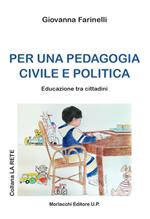 Giovanna Farinelli

PER UNA PEDAGOGIA CIVILE E POLITICA

Educazione tra cittadini

Collana LA RETE

Morlacchi Editore U.P.